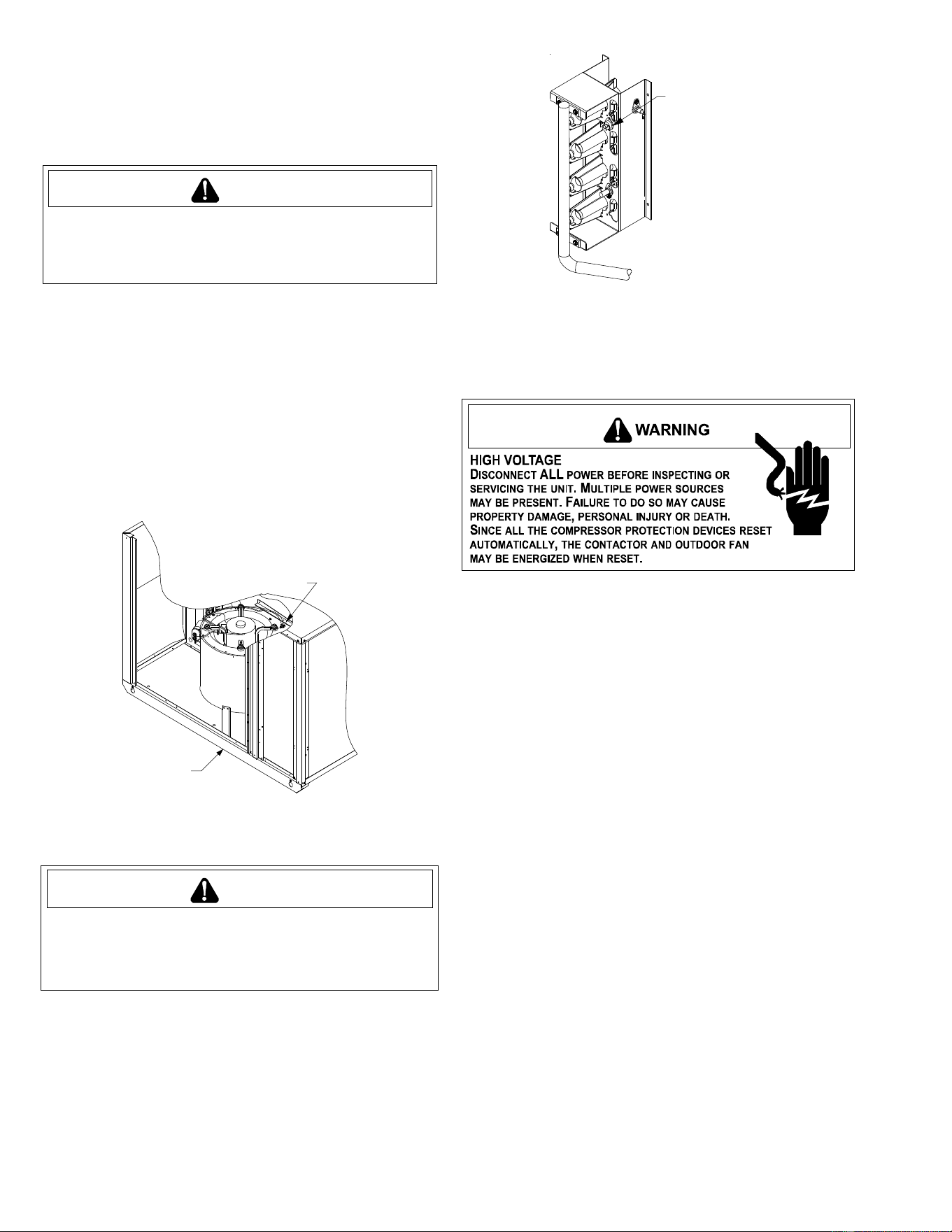 WARNING

HIGH VOLTAGE
DISCONNECT ALL POWER BEFORE INSPECTING OR SERVICING THE UNIT. MULTIPLE POWER SOURCES MAY BE PRESENT. FAILURE TO DO SO MAY CAUSE PROPERTY DAMAGE, PERSONAL INJURY OR DEATH.
SINCE ALL THE COMPRESSOR PROTECTION DEVICES RESET AUTOMATICALLY, THE CONTACTOR AND OUTDOOR FAN MAY BE ENERGIZED WHEN RESET.